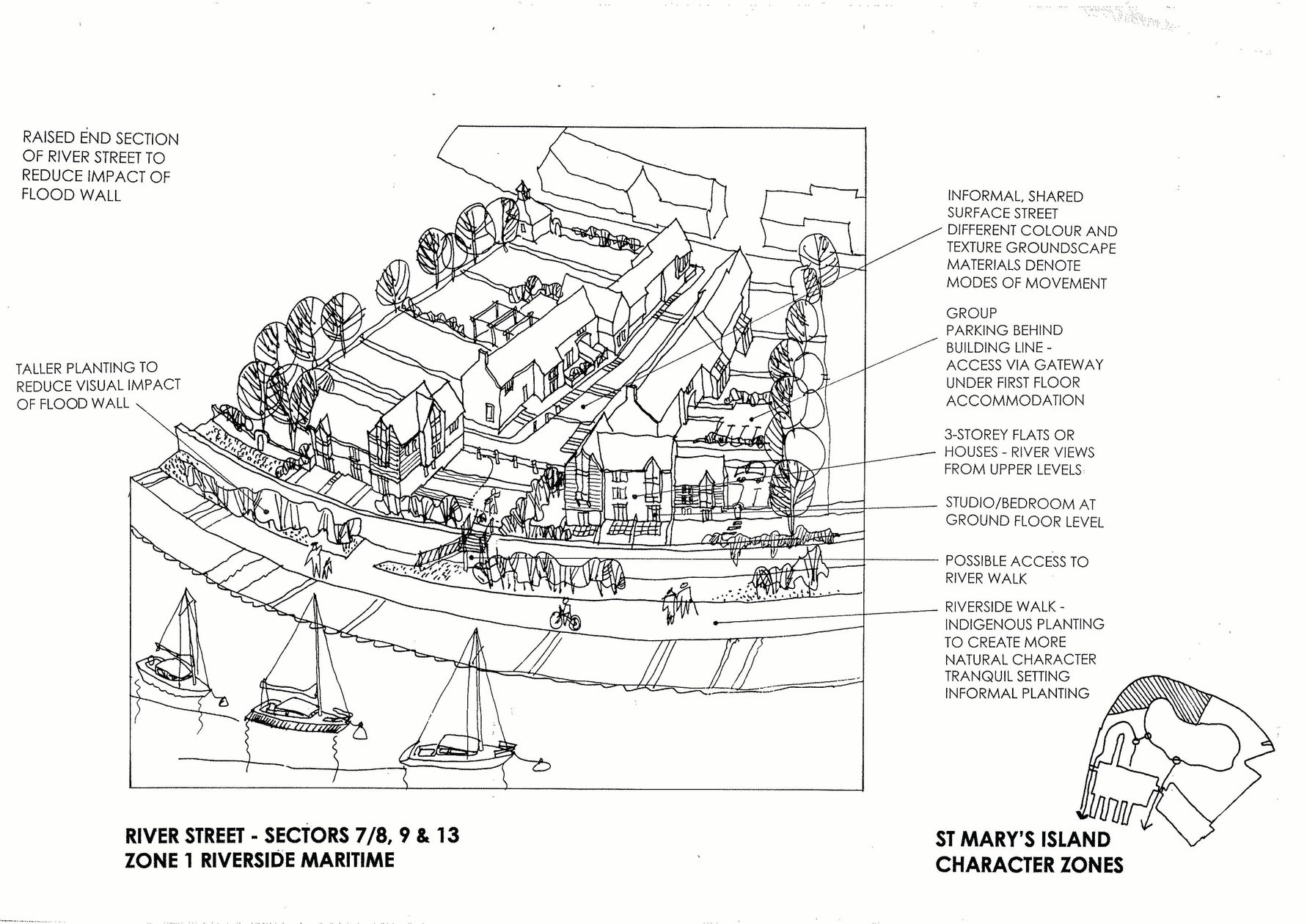 RAISED END SECTION OF RIVER STREET TO REDUCE IMPACT OF FLOOD WALL

TALLER PLANTING TO REDUCE VISUAL IMPACT OF FLOOD WALL

INFORMAL, SHARED SURFACE STREET DIFFERENT COLOUR AND TEXTURE GROUNDSCAPE MATERIALS DENOTE MODES OF MOVEMENT

GROUP PARKING BEHIND BUILDING LINE - ACCESS VIA GATEWAY UNDER FIRST FLOOR ACCOMMODATION

3-STOREY FLATS OR HOUSES - RIVER VIEWS FROM UPPER LEVELS

STUDIO/BEDROOM AT GROUND FLOOR LEVEL

POSSIBLE ACCESS TO RIVER WALK

RIVERSIDE WALK - INDIGENOUS PLANTING TO CREATE MORE NATURAL CHARACTER TRANQUIL SETTING INFORMAL PLANTING

RIVER STREET - SECTORS 7/8, 9 & 13
ZONE 1 RIVERSIDE MARITIME

ST MARY'S ISLAND
CHARACTER ZONES